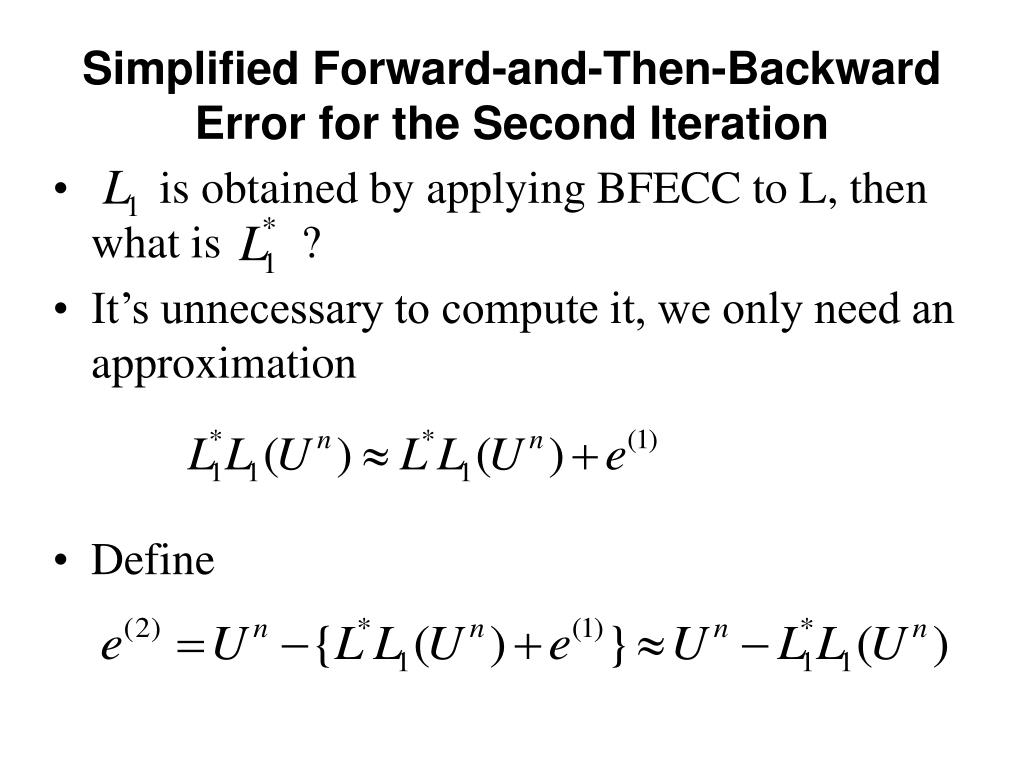 Simplified Forward-and-Then-Backward Error for the Second Iteration

• $L_1$ is obtained by applying BFECC to L, then what is $L_1^*$ ?

• It's unnecessary to compute it, we only need an approximation

$L_1^* L_1(U^n) \approx L^* L_1(U^n) + e^{(1)}$

• Define

$e^{(2)} = U^n - \{L^* L_1(U^n) + e^{(1)}\} \approx U^n - L_1^* L_1(U^n)$